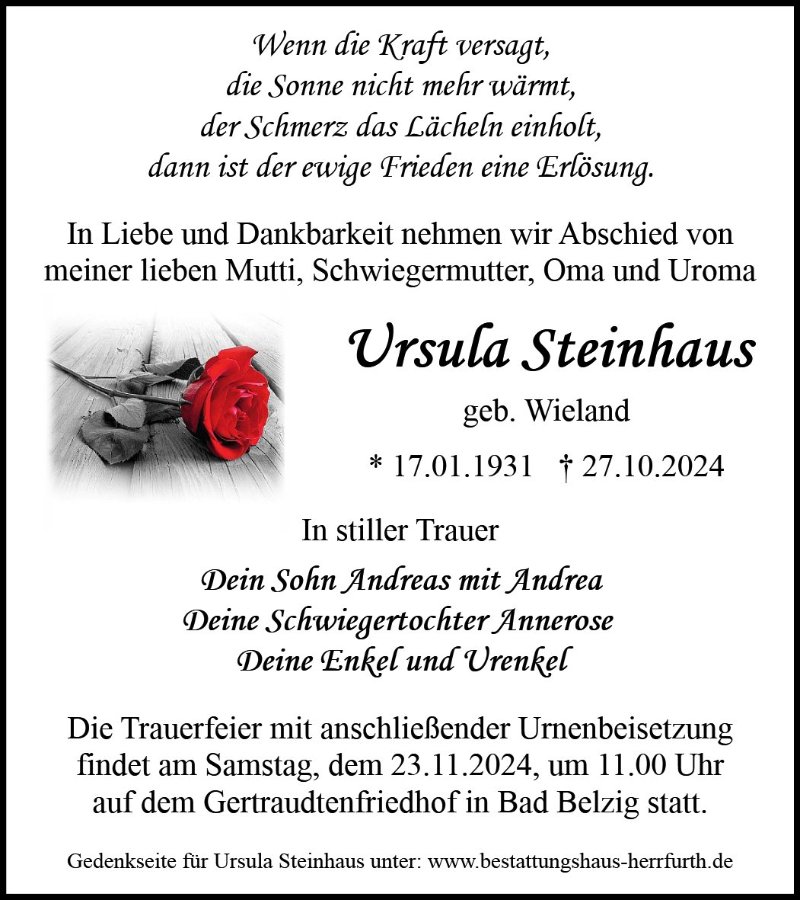 Wenn die Kraft versagt,
die Sonne nicht mehr wärmt,
der Schmerz das Lächeln einholt,
dann ist der ewige Frieden eine Erlösung.

In Liebe und Dankbarkeit nehmen wir Abschied von meiner lieben Mutti, Schwiegermutter, Oma und Uroma

Ursula Steinhaus

geb. Wieland

* 17.01.1931 † 27.10.2024

In stiller Trauer

Dein Sohn Andreas mit Andrea
Deine Schwiegertochter Annerose
Deine Enkel und Urenkel

Die Trauerfeier mit anschließender Urnenbeisetzung findet am Samstag, dem 23.11.2024, um 11.00 Uhr auf dem Gertraudtenfriedhof in Bad Belzig statt.

Gedenkseite für Ursula Steinhaus unter: www.bestattungshaus-herrfurth.de